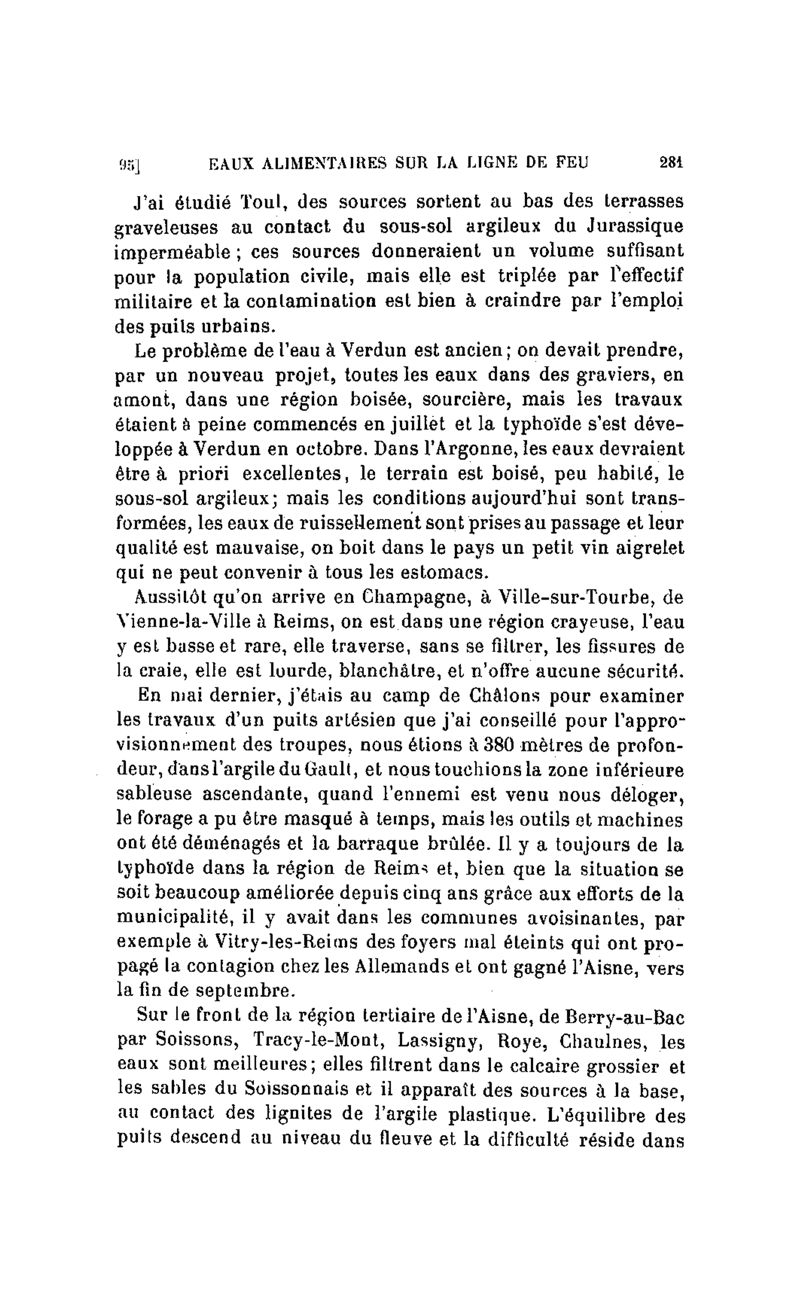 95] EAUX ALIMENTAIRES SUR LA LIGNE DE FEU 281

J'ai étudié Toul, des sources sortent au bas des terrasses graveleuses au contact du sous-sol argileux du Jurassique imperméable ; ces sources donneraient un volume suffisant pour la population civile, mais elle est triplée par l'effectif militaire et la contamination est bien à craindre par l'emploi des puits urbains.

Le problème de l'eau à Verdun est ancien ; on devait prendre, par un nouveau projet, toutes les eaux dans des graviers, en amont, dans une région boisée, sourcière, mais les travaux étaient à peine commencés en juillet et la typhoïde s'est développée à Verdun en octobre. Dans l'Argonne, les eaux devraient être à priori excellentes, le terrain est boisé, peu habité, le sous-sol argileux ; mais les conditions aujourd'hui sont transformées, les eaux de ruissellement sont prises au passage et leur qualité est mauvaise, on boit dans le pays un petit vin aigrelet qui ne peut convenir à tous les estomacs.

Aussitôt qu'on arrive en Champagne, à Ville-sur-Tourbe, de Vienne-la-Ville à Reims, on est dans une région crayeuse, l'eau y est basse et rare, elle traverse, sans se filtrer, les fissures de la craie, elle est lourde, blanchâtre, et n'offre aucune sécurité.

En mai dernier, j'étais au camp de Châlons pour examiner les travaux d'un puits artésien que j'ai conseillé pour l'approvisionnement des troupes, nous étions à 380 mètres de profondeur, dans l'argile du Gault, et nous touchions la zone inférieure sableuse ascendante, quand l'ennemi est venu nous déloger, le forage a pu être masqué à temps, mais les outils et machines ont été déménagés et la barraque brûlée. Il y a toujours de la typhoïde dans la région de Reims et, bien que la situation se soit beaucoup améliorée depuis cinq ans grâce aux efforts de la municipalité, il y avait dans les communes avoisinantes, par exemple à Vitry-les-Reims des foyers mal éteints qui ont propagé la contagion chez les Allemands et ont gagné l'Aisne, vers la fin de septembre.

Sur le front de la région tertiaire de l'Aisne, de Berry-au-Bac par Soissons, Tracy-le-Mont, Lassigny, Roye, Chaulnes, les eaux sont meilleures ; elles filtrent dans le calcaire grossier et les sables du Soissonnais et il apparaît des sources à la base, au contact des lignites de l'argile plastique. L'équilibre des puits descend au niveau du fleuve et la difficulté réside dans